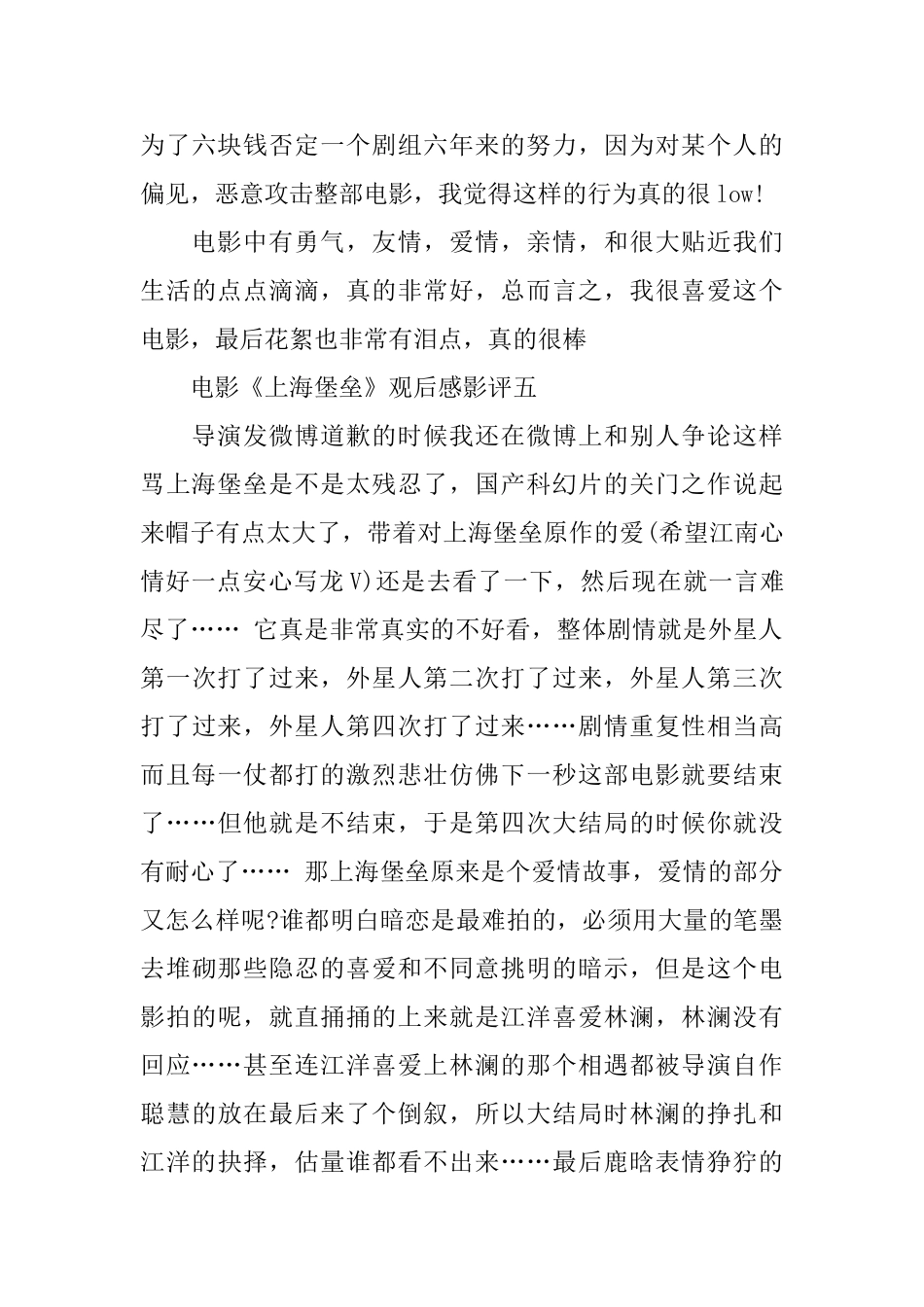 为了六块钱否定一个剧组六年来的努力，因为对某个人的偏见，恶意攻击整部电影，我觉得这样的行为真的很low!

电影中有勇气，友情，爱情，亲情，和很大贴近我们生活的点点滴滴，真的非常好，总而言之，我很喜爱这个电影，最后花絮也非常有泪点，真的很棒

电影《上海堡垒》观后感影评五

导演发微博道歉的时候我还在微博上和别人争论这样骂上海堡垒是不是太残忍了，国产科幻片的关门之作说起来帽子有点太大了，带着对上海堡垒原作的爱(希望江南心情好一点安心写龙V)还是去看了一下，然后现在就一言难尽了…… 它真是非常真实的不好看，整体剧情就是外星人第一次打了过来，外星人第二次打了过来，外星人第三次打了过来，外星人第四次打了过来……剧情重复性相当高而且每一仗都打的激烈悲壮仿佛下一秒这部电影就要结束了……但他就是不结束，于是第四次大结局的时候你就没有耐心了…… 那上海堡垒原来是个爱情故事，爱情的部分又怎么样呢?谁都明白暗恋是最难拍的，必须用大量的笔墨去堆砌那些隐忍的喜爱和不同意挑明的暗示，但是这个电影拍的呢，就直捅捅的上来就是江洋喜爱林澜，林澜没有回应……甚至连江洋喜爱上林澜的那个相遇都被导演自作聪慧的放在最后来了个倒叙，所以大结局时林澜的挣扎和江洋的抉择，估量谁都看不出来……最后鹿晗表情狰狞的